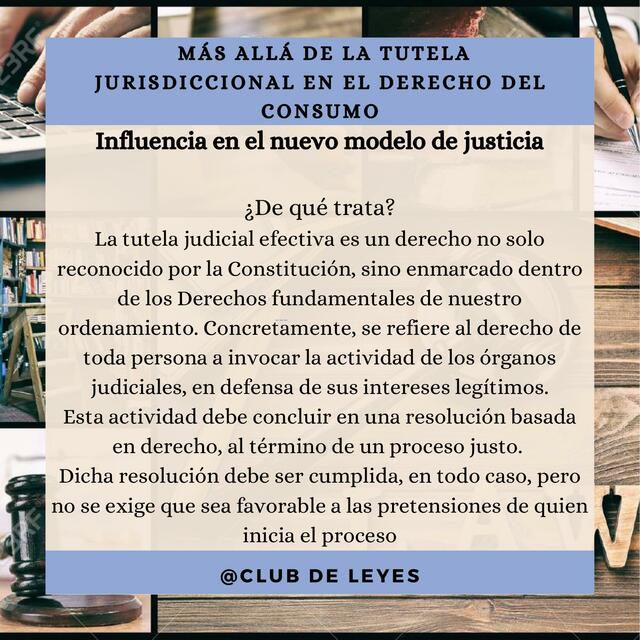 MÁS ALLÁ DE LA TUTELA JURISDICCIONAL EN EL DERECHO DEL CONSUMO

Influencia en el nuevo modelo de justicia

¿De qué trata?
La tutela judicial efectiva es un derecho no solo reconocido por la Constitución, sino enmarcado dentro de los Derechos fundamentales de nuestro ordenamiento. Concretamente, se refiere al derecho de toda persona a invocar la actividad de los órganos judiciales, en defensa de sus intereses legítimos.
Esta actividad debe concluir en una resolución basada en derecho, al término de un proceso justo.
Dicha resolución debe ser cumplida, en todo caso, pero no se exige que sea favorable a las pretensiones de quien inicia el proceso

@CLUB DE LEYES